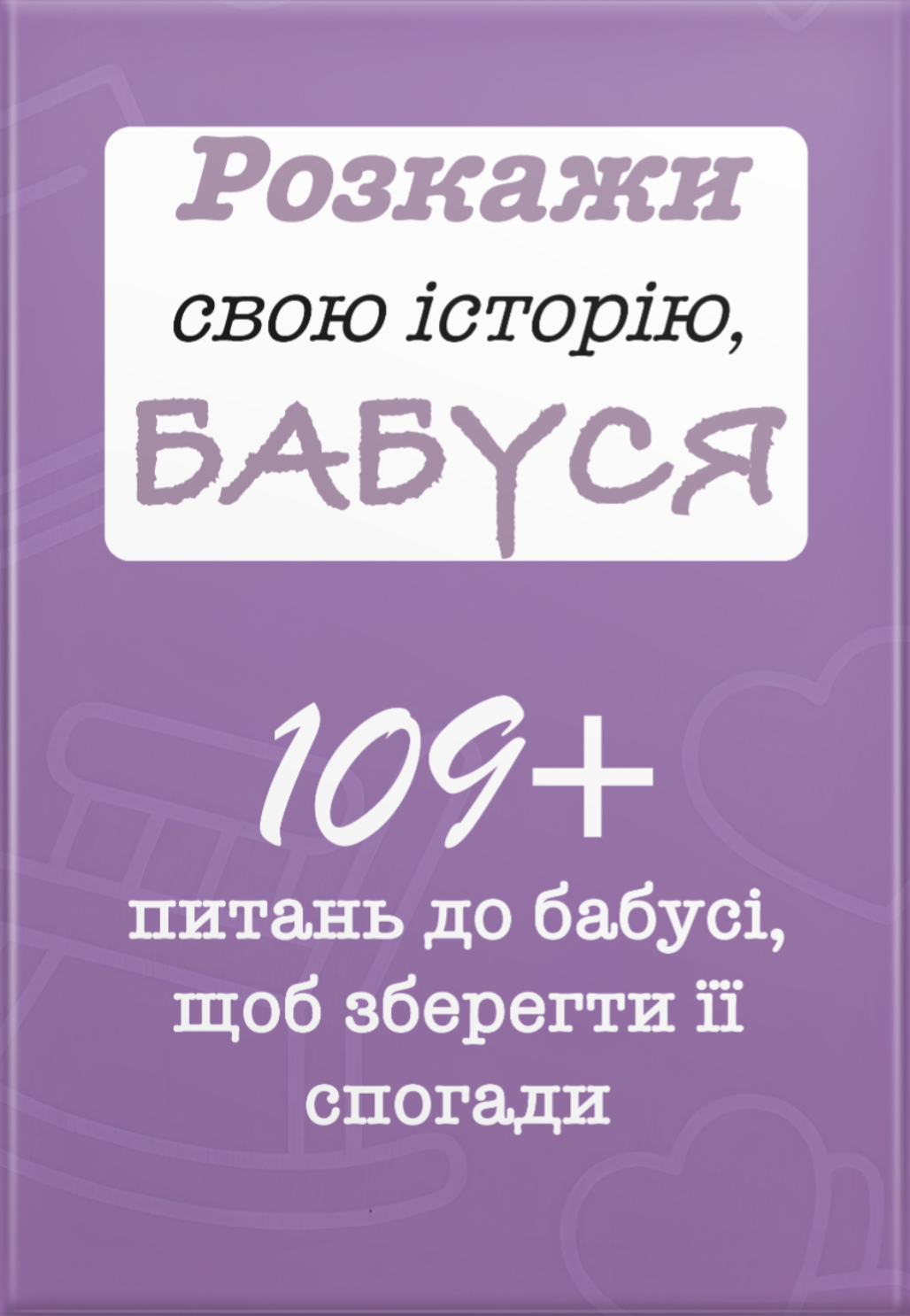 Розкажи
свою історію,
БАБУСЯ

109+
питань до бабусі, щоб зберегти її спогади